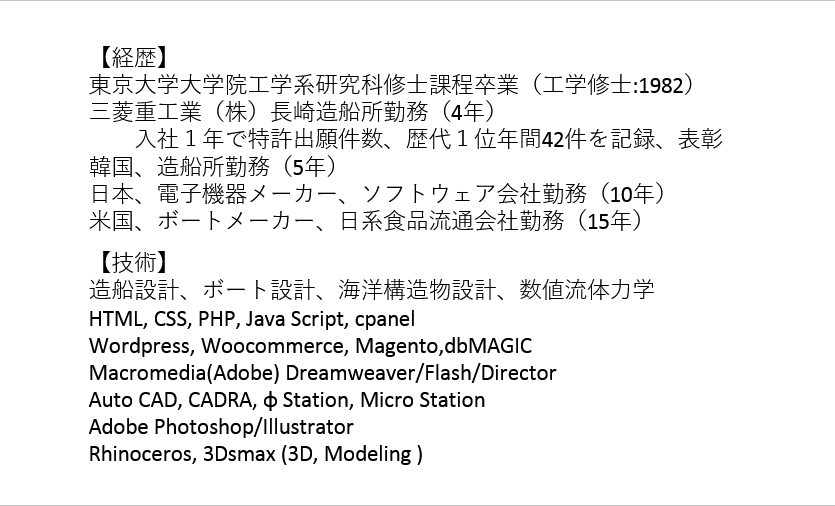 【経歴】
東京大学大学院工学系研究科修士課程卒業（工学修士:1982）
三菱重工業（株）長崎造船所勤務（4年）
入社１年で特許出願件数、歴代１位年間42件を記録、表彰
韓国、造船所勤務（5年）
日本、電子機器メーカー、ソフトウェア会社勤務（10年）
米国、ボートメーカー、日系食品流通会社勤務（15年）

【技術】
造船設計、ボート設計、海洋構造物設計、数値流体力学
HTML, CSS, PHP, Java Script, cpanel
Wordpress, Woocommerce, Magento,dbMAGIC
Macromedia(Adobe) Dreamweaver/Flash/Director
Auto CAD, CADRA, ϕ Station, Micro Station
Adobe Photoshop/Illustrator
Rhinoceros, 3Dsmax (3D, Modeling )